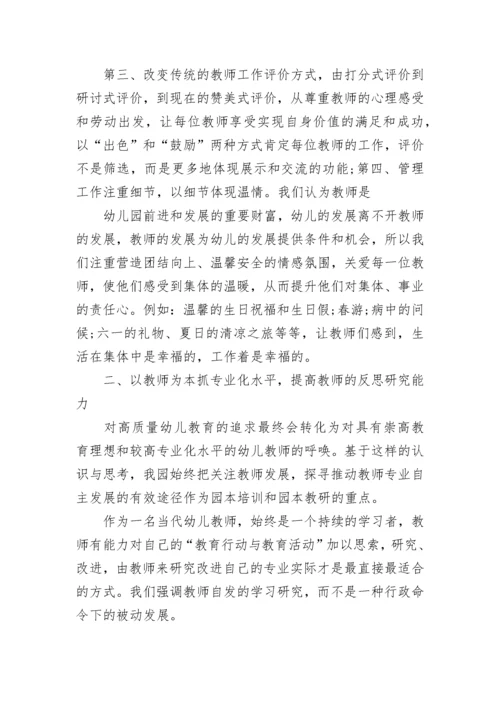 第三、改变传统的教师工作评价方式，由打分式评价到研讨式评价，到现在的赞美式评价，从尊重教师的心理感受和劳动出发，让每位教师享受实现自身价值的满足和成功，以“出色”和“鼓励”两种方式肯定每位教师的工作，评价不是筛选，而是更多地体现展示和交流的功能;第四、管理工作注重细节，以细节体现温情。我们认为教师是

幼儿园前进和发展的重要财富，幼儿的发展离不开教师的发展，教师的发展为幼儿的发展提供条件和机会，所以我们注重营造团结向上、温馨安全的情感氛围，关爱每一位教师，使他们感受到集体的温暖，从而提升他们对集体、事业的责任心。例如：温馨的生日祝福和生日假;春游;病中的问候;六一的礼物、夏日的清凉之旅等等，让教师们感到，生活在集体中是幸福的，工作着是幸福的。

二、以教师为本抓专业化水平，提高教师的反思研究能力

对高质量幼儿教育的追求最终会转化为对具有崇高教育理想和较高专业化水平的幼儿教师的呼唤。基于这样的认识与思考，我园始终把关注教师发展，探寻推动教师专业自主发展的有效途径作为园本培训和园本教研的重点。

作为一名当代幼儿教师，始终是一个持续的学习者，教师有能力对自己的“教育行动与教育活动”加以思索，研究、改进，由教师来研究改进自己的专业实际才是最直接最适合的方式。我们强调教师自发的学习研究，而不是一种行政命令下的被动发展。